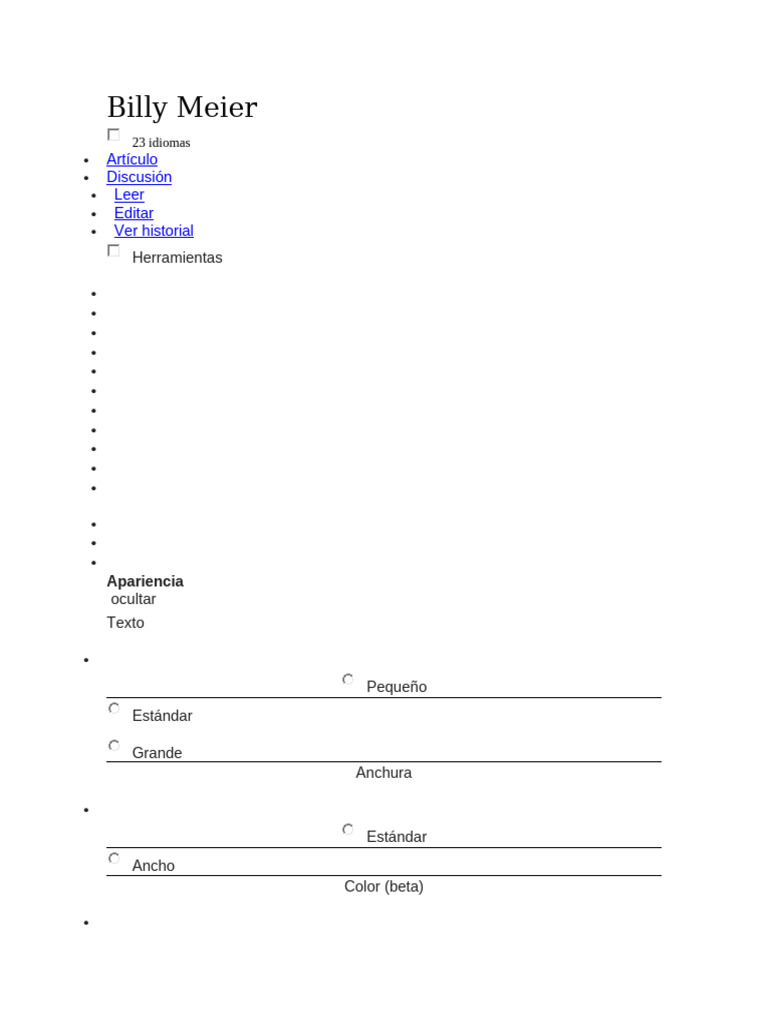 Billy Meier

23 idiomas

- Artículo
- Discusión
- Leer
- Editar
- Ver historial

Herramientas

Apariencia
ocultar

Texto

Pequeño

Estándar

Grande

Anchura

Estándar

Ancho

Color (beta)